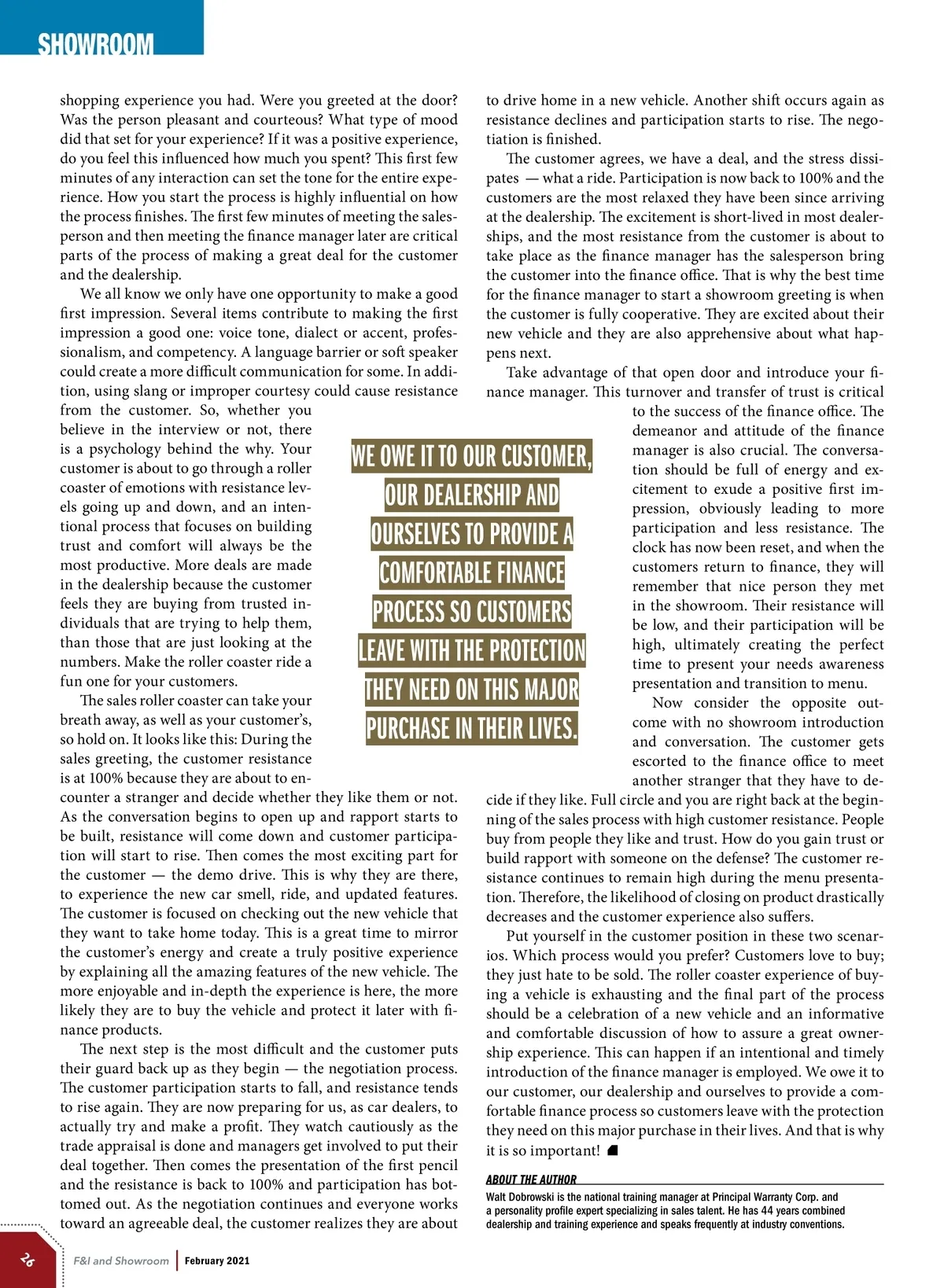 SHOWROOM

shopping experience you had. Were you greeted at the door? Was the person pleasant and courteous? What type of mood did that set for your experience? If it was a positive experience, do you feel this influenced how much you spent? This first few minutes of any interaction can set the tone for the entire experience. How you start the process is highly influential on how the process finishes. The first few minutes of meeting the salesperson and then meeting the finance manager later are critical parts of the process of making a great deal for the customer and the dealership.

We all know we only have one opportunity to make a good first impression. Several items contribute to making the first impression a good one: voice tone, dialect or accent, professionalism, and competency. A language barrier or soft speaker could create a more difficult communication for some. In addition, using slang or improper courtesy could cause resistance from the customer. So, whether you believe in the interview or not, there is a psychology behind the why. Your customer is about to go through a roller coaster of emotions with resistance levels going up and down, and an intentional process that focuses on building trust and comfort will always be the most productive. More deals are made in the dealership because the customer feels they are buying from trusted individuals that are trying to help them, than those that are just looking at the numbers. Make the roller coaster ride a fun one for your customers.

The sales roller coaster can take your breath away, as well as your customer's, so hold on. It looks like this: During the sales greeting, the customer resistance is at 100% because they are about to encounter a stranger and decide whether they like them or not. As the conversation begins to open up and rapport starts to be built, resistance will come down and customer participation will start to rise. Then comes the most exciting part for the customer — the demo drive. This is why they are there, to experience the new car smell, ride, and updated features. The customer is focused on checking out the new vehicle that they want to take home today. This is a great time to mirror the customer's energy and create a truly positive experience by explaining all the amazing features of the new vehicle. The more enjoyable and in-depth the experience is here, the more likely they are to buy the vehicle and protect it later with finance products.

The next step is the most difficult and the customer puts their guard back up as they begin — the negotiation process. The customer participation starts to fall, and resistance tends to rise again. They are now preparing for us, as car dealers, to actually try and make a profit. They watch cautiously as the trade appraisal is done and managers get involved to put their deal together. Then comes the presentation of the first pencil and the resistance is back to 100% and participation has bottomed out. As the negotiation continues and everyone works toward an agreeable deal, the customer realizes they are about to drive home in a new vehicle. Another shift occurs again as resistance declines and participation starts to rise. The negotiation is finished.

The customer agrees, we have a deal, and the stress dissipates — what a ride. Participation is now back to 100% and the customers are the most relaxed they have been since arriving at the dealership. The excitement is short-lived in most dealerships, and the most resistance from the customer is about to take place as the finance manager has the salesperson bring the customer into the finance office. That is why the best time for the finance manager to start a showroom greeting is when the customer is fully cooperative. They are excited about their new vehicle and they are also apprehensive about what happens next.

Take advantage of that open door and introduce your finance manager. This turnover and transfer of trust is critical to the success of the finance office. The demeanor and attitude of the finance manager is also crucial. The conversation should be full of energy and excitement to exude a positive first impression, obviously leading to more participation and less resistance. The clock has now been reset, and when the customers return to finance, they will remember that nice person they met in the showroom. Their resistance will be low, and their participation will be high, ultimately creating the perfect time to present your needs awareness presentation and transition to menu.

Now consider the opposite outcome with no showroom introduction and conversation. The customer gets escorted to the finance office to meet another stranger that they have to decide if they like. Full circle and you are right back at the beginning of the sales process with high customer resistance. People buy from people they like and trust. How do you gain trust or build rapport with someone on the defense? The customer resistance continues to remain high during the menu presentation. Therefore, the likelihood of closing on product drastically decreases and the customer experience also suffers.

Put yourself in the customer position in these two scenarios. Which process would you prefer? Customers love to buy; they just hate to be sold. The roller coaster experience of buying a vehicle is exhausting and the final part of the process should be a celebration of a new vehicle and an informative and comfortable discussion of how to assure a great ownership experience. This can happen if an intentional and timely introduction of the finance manager is employed. We owe it to our customer, our dealership and ourselves to provide a comfortable finance process so customers leave with the protection they need on this major purchase in their lives. And that is why it is so important!

WE OWE IT TO OUR CUSTOMER, OUR DEALERSHIP AND OURSELVES TO PROVIDE A COMFORTABLE FINANCE PROCESS SO CUSTOMERS LEAVE WITH THE PROTECTION THEY NEED ON THIS MAJOR PURCHASE IN THEIR LIVES.

ABOUT THE AUTHOR
Walt Dobrowski is the national training manager at Principal Warranty Corp. and a personality profile expert specializing in sales talent. He has 44 years combined dealership and training experience and speaks frequently at industry conventions.

26 F&I and Showroom | February 2021